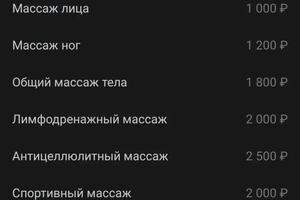 Массаж лица 1 000 ₽

Массаж ног 1 200 ₽

Общий массаж тела 1 800 ₽

Лимфодренажный массаж 2 000 ₽

Антицеллюлитный массаж 2 500 ₽

Спортивный массаж 2 000 ₽